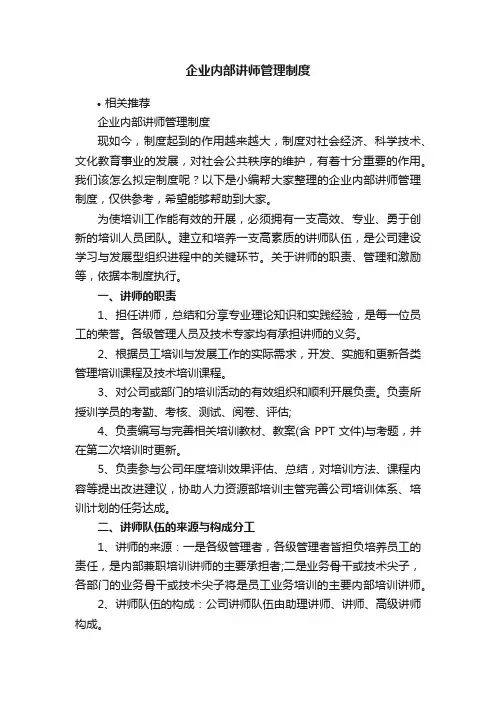 企业内部讲师管理制度

• 相关推荐

企业内部讲师管理制度

现如今，制度起到的作用越来越大，制度对社会经济、科学技术、文化教育事业的发展，对社会公共秩序的维护，有着十分重要的作用。我们该怎么拟定制度呢？以下是小编帮大家整理的企业内部讲师管理制度，仅供参考，希望能够帮助到大家。

为使培训工作能有效的开展，必须拥有一支高效、专业、勇于创新的培训人员团队。建立和培养一支高素质的讲师队伍，是公司建设学习与发展型组织进程中的关键环节。关于讲师的职责、管理和激励等，依据本制度执行。

一、讲师的职责

1、担任讲师，总结和分享专业理论知识和实践经验，是每一位员工的荣誉。各级管理人员及技术专家均有承担讲师的义务。

2、根据员工培训与发展工作的实际需求，开发、实施和更新各类管理培训课程及技术培训课程。

3、对公司或部门的培训活动的有效组织和顺利开展负责。负责所授训学员的考勤、考核、测试、阅卷、评估;

4、负责编写与完善相关培训教材、教案(含 PPT 文件)与考题，并在第二次培训时更新。

5、负责参与公司年度培训效果评估、总结，对培训方法、课程内容等提出改进建议，协助人力资源部培训主管完善公司培训体系、培训计划的任务达成。

二、讲师队伍的来源与构成分工

1、讲师的来源：一是各级管理者，各级管理者皆担负培养员工的责任，是内部兼职培训讲师的主要承担者;二是业务骨干或技术尖子，各部门的业务骨干或技术尖子将是员工业务培训的主要内部培训讲师。

2、讲师队伍的构成：公司讲师队伍由助理讲师、讲师、高级讲师构成。